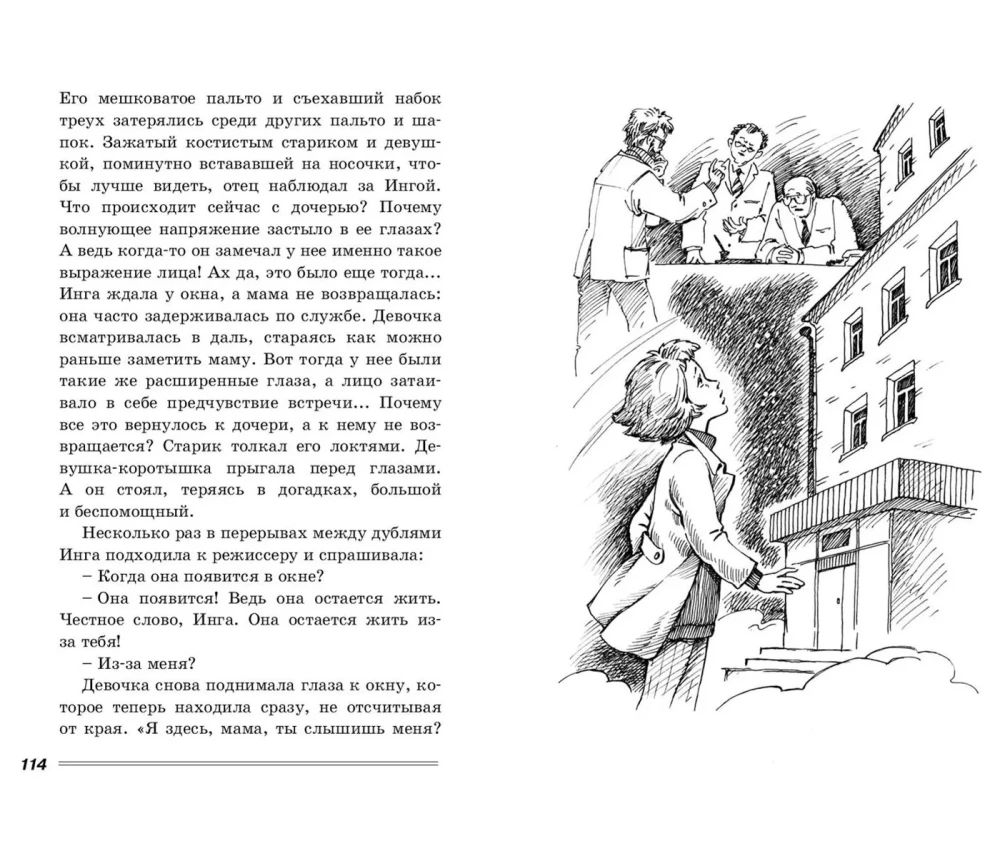 Его мешковатое пальто и съехавший набок треух затерялись среди других пальто и шапок. Зажатый костистым стариком и девушкой, поминутно встававшей на носочки, чтобы лучше видеть, отец наблюдал за Ингой. Что происходит сейчас с дочерью? Почему волнующее напряжение застыло в ее глазах? А ведь когда-то он замечал у нее именно такое выражение лица! Ах да, это было еще тогда... Инга ждала у окна, а мама не возвращалась: она часто задерживалась по службе. Девочка всматривалась в даль, стараясь как можно раньше заметить маму. Вот тогда у нее были такие же расширенные глаза, а лицо затаивало в себе предчувствие встречи... Почему все это вернулось к дочери, а к нему не возвращается? Старик толкал его локтями. Девушка-коротышка прыгала перед глазами. А он стоял, теряясь в догадках, большой и беспомощный.

Несколько раз в перерывах между дублями Инга подходила к режиссеру и спрашивала:

– Когда она появится в окне?

– Она появится! Ведь она остается жить. Честное слово, Инга. Она остается жить из-за тебя!

– Из-за меня?

Девочка снова поднимала глаза к окну, которое теперь находила сразу, не отсчитывая от края. «Я здесь, мама, ты слышишь меня?

114